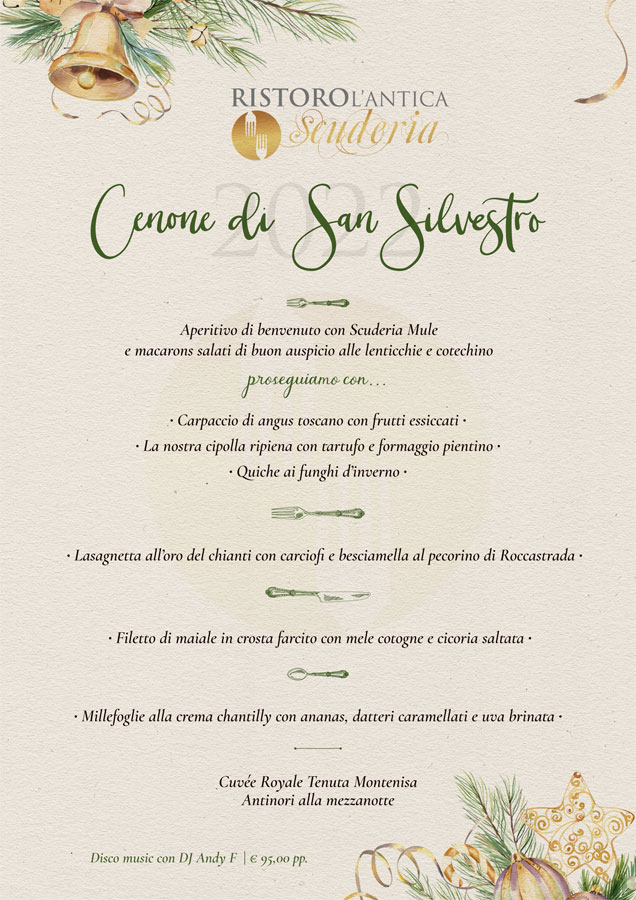 RISTORO L'ANTICA
Scuderia

2022

Cenone di San Silvestro

Aperitivo di benvenuto con Scuderia Mule
e macarons salati di buon auspicio alle lenticchie e cotechino

proseguiamo con...

· Carpaccio di angus toscano con frutti essiccati ·
· La nostra cipolla ripiena con tartufo e formaggio pientino ·
· Quiche ai funghi d'inverno ·

· Lasagnetta all'oro del chianti con carciofi e besciamella al pecorino di Roccastrada ·

· Filetto di maiale in crosta farcito con mele cotogne e cicoria saltata ·

· Millefoglie alla crema chantilly con ananas, datteri caramellati e uva brinata ·

Cuvée Royale Tenuta Montenisa
Antinori alla mezzanotte

Disco music con DJ Andy F | € 95,00 pp.